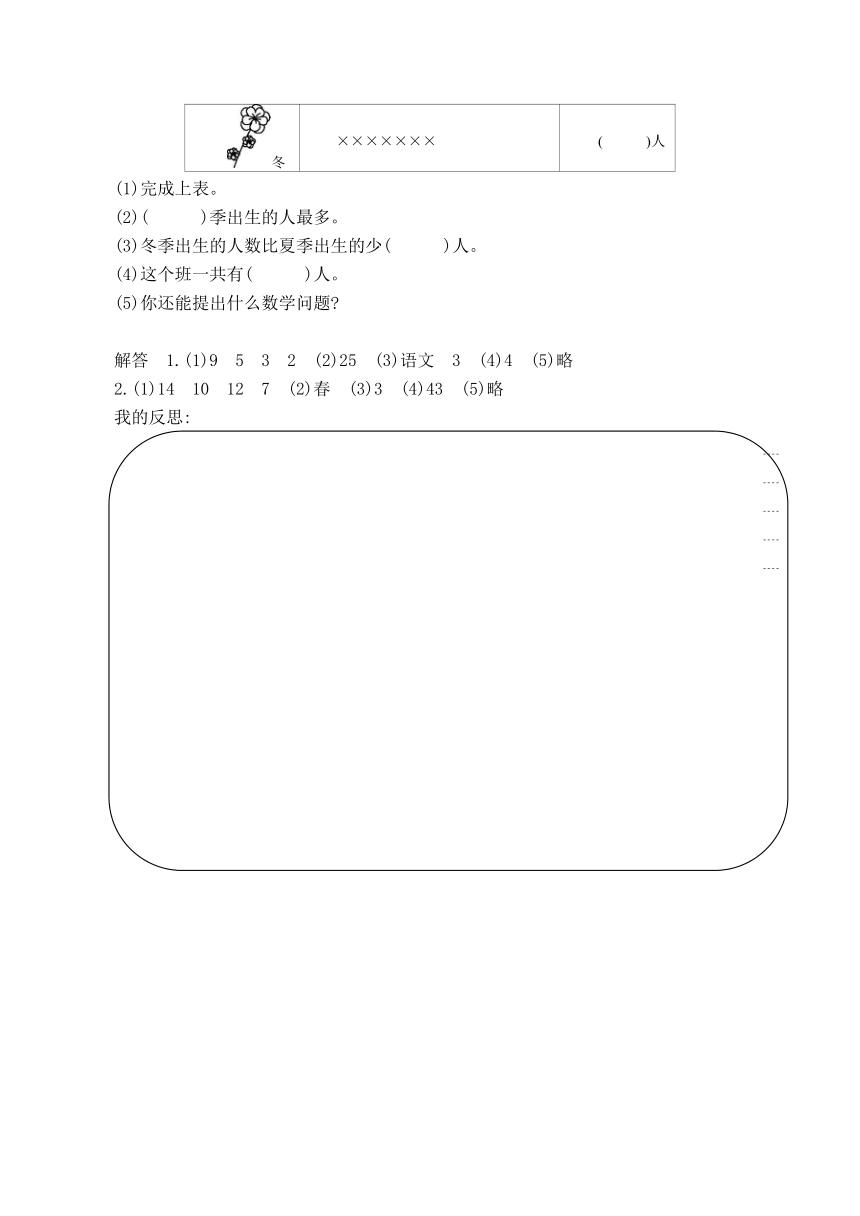 | 冬 | ××××××× | (　　)人 |
|---|---|---|

(1)完成上表。
(2)(　　　)季出生的人最多。
(3)冬季出生的人数比夏季出生的少(　　　)人。
(4)这个班一共有(　　　)人。
(5)你还能提出什么数学问题?

解答　1.(1)9　5　3　2　(2)25　(3)语文　3　(4)4　(5)略
2.(1)14　10　12　7　(2)春　(3)3　(4)43　(5)略
我的反思: